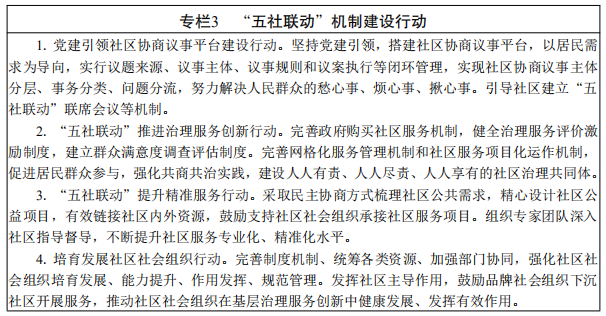 专栏3　“五社联动”机制建设行动

1. 党建引领社区协商议事平台建设行动。坚持党建引领，搭建社区协商议事平台，以居民需求为导向，实行议题来源、议事主体、议事规则和议案执行等闭环管理，实现社区协商议事主体分层、事务分类、问题分流，努力解决人民群众的愁心事、烦心事、揪心事。引导社区建立“五社联动”联席会议等机制。

2. “五社联动”推进治理服务创新行动。完善政府购买社区服务机制，健全治理服务评价激励制度，建立群众满意度调查评估制度。完善网格化服务管理机制和社区服务项目化运作机制，促进居民群众参与，强化共商共治实践，建设人人有责、人人尽责、人人享有的社区治理共同体。

3. “五社联动”提升精准服务行动。采取民主协商方式梳理社区公共需求，精心设计社区公益项目，有效链接社区内外资源，鼓励支持社区社会组织承接社区服务项目。组织专家团队深入社区指导督导，不断提升社区服务专业化、精准化水平。

4. 培育发展社区社会组织行动。完善制度机制、统筹各类资源、加强部门协同，强化社区社会组织培育发展、能力提升、作用发挥、规范管理。发挥社区主导作用，鼓励品牌社会组织下沉社区开展服务，推动社区社会组织在基层治理服务创新中健康发展、发挥有效作用。